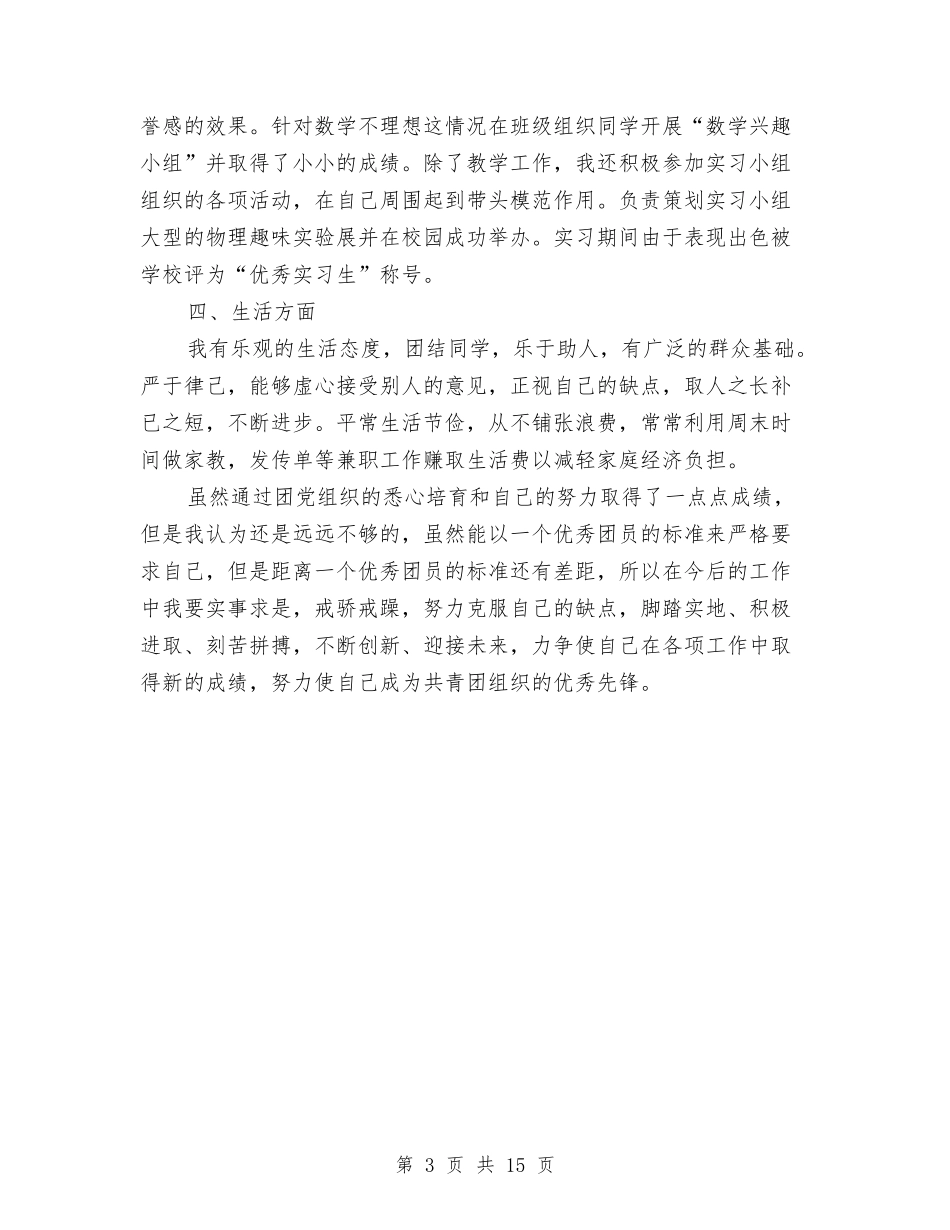 誉感的效果。针对数学不理想这情况在班级组织同学开展“数学兴趣小组”并取得了小小的成绩。除了教学工作，我还积极参加实习小组组织的各项活动，在自己周围起到带头模范作用。负责策划实习小组大型的物理趣味实验展并在校园成功举办。实习期间由于表现出色被学校评为“优秀实习生”称号。

四、生活方面

我有乐观的生活态度，团结同学，乐于助人，有广泛的群众基础。严于律己，能够虚心接受别人的意见，正视自己的缺点，取人之长补已之短，不断进步。平常生活节俭，从不铺张浪费，常常利用周末时间做家教，发传单等兼职工作赚取生活费以减轻家庭经济负担。

虽然通过团党组织的悉心培育和自己的努力取得了一点点成绩，但是我认为还是远远不够的，虽然能以一个优秀团员的标准来严格要求自己，但是距离一个优秀团员的标准还有差距，所以在今后的工作中我要实事求是，戒骄戒躁，努力克服自己的缺点，脚踏实地、积极进取、刻苦拼搏，不断创新、迎接未来，力争使自己在各项工作中取得新的成绩，努力使自己成为共青团组织的优秀先锋。

第 3 页 共 15 页